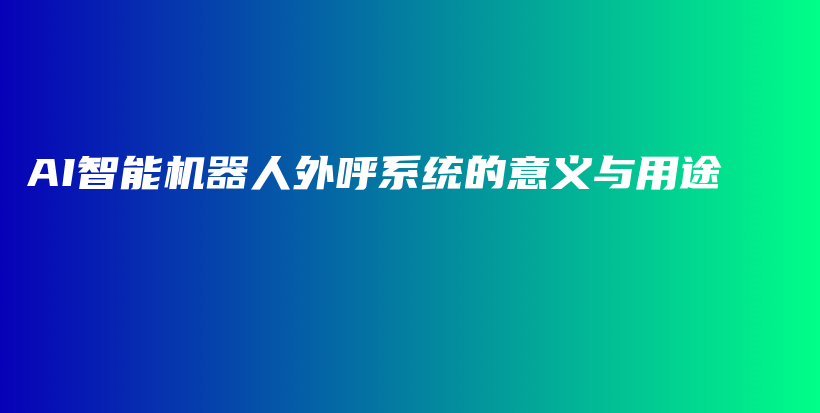 AI智能机器人外呼系统的意义与用途